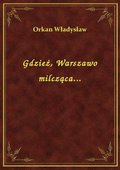 Orkan Władysław

Gdzież, Warszawo milcząca...